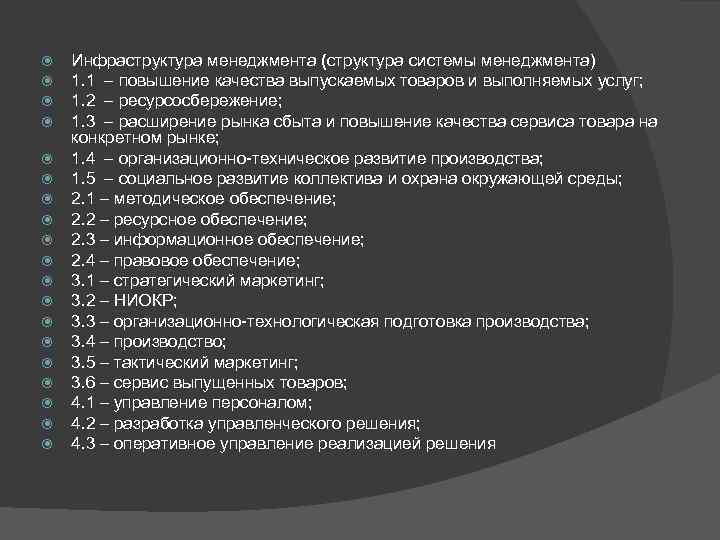 Инфраструктура менеджмента (структура системы менеджмента)
1.1 – повышение качества выпускаемых товаров и выполняемых услуг;
1.2 – ресурсосбережение;
1.3 – расширение рынка сбыта и повышение качества сервиса товара на конкретном рынке;
1.4 – организационно-техническое развитие производства;
1.5 – социальное развитие коллектива и охрана окружающей среды;
2.1 – методическое обеспечение;
2.2 – ресурсное обеспечение;
2.3 – информационное обеспечение;
2.4 – правовое обеспечение;
3.1 – стратегический маркетинг;
3.2 – НИОКР;
3.3 – организационно-технологическая подготовка производства;
3.4 – производство;
3.5 – тактический маркетинг;
3.6 – сервис выпущенных товаров;
4.1 – управление персоналом;
4.2 – разработка управленческого решения;
4.3 – оперативное управление реализацией решения